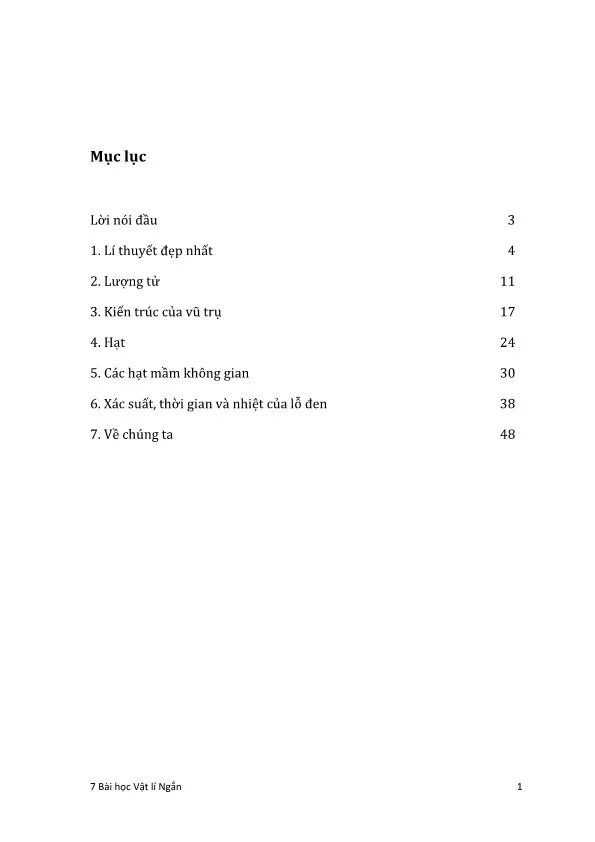 Mục lục

Lời nói đầu 3

1. Lí thuyết đẹp nhất 4

2. Lượng tử 11

3. Kiến trúc của vũ trụ 17

4. Hạt 24

5. Các hạt mầm không gian 30

6. Xác suất, thời gian và nhiệt của lỗ đen 38

7. Về chúng ta 48

7 Bài học Vật lí Ngắn 1